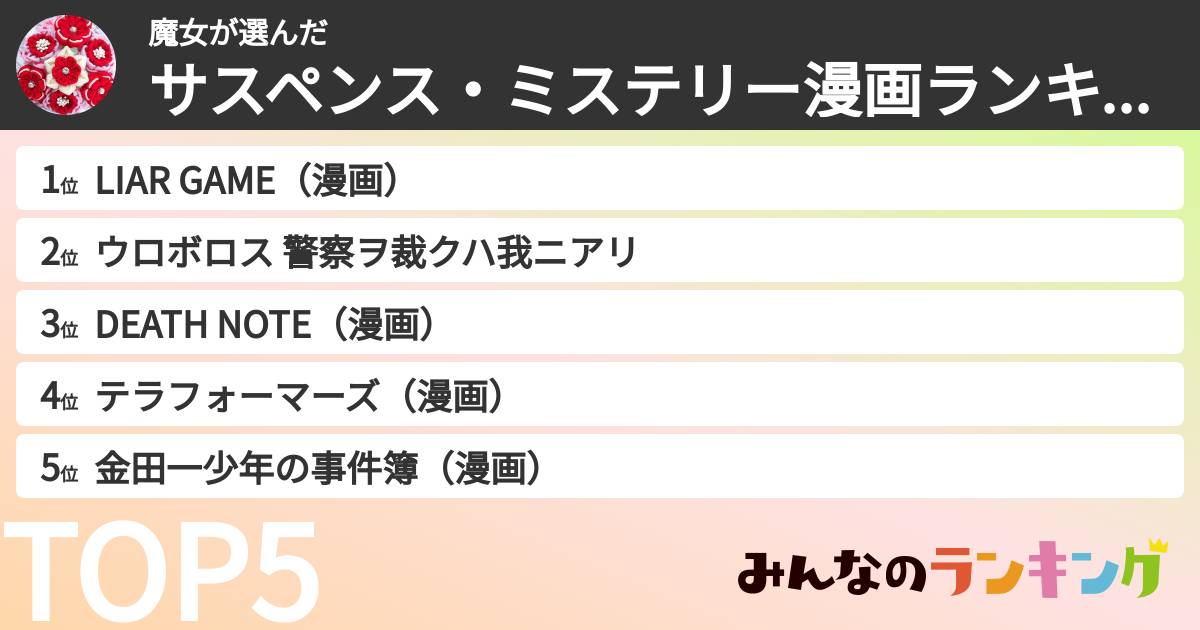 魔女が選んだ
サスペンス・ミステリー漫画ランキ...

1位 LIAR GAME（漫画）
2位 ウロボロス 警察ヲ裁クハ我ニアリ
3位 DEATH NOTE（漫画）
4位 テラフォーマーズ（漫画）
5位 金田一少年の事件簿（漫画）

TOP5

みんなのランキング